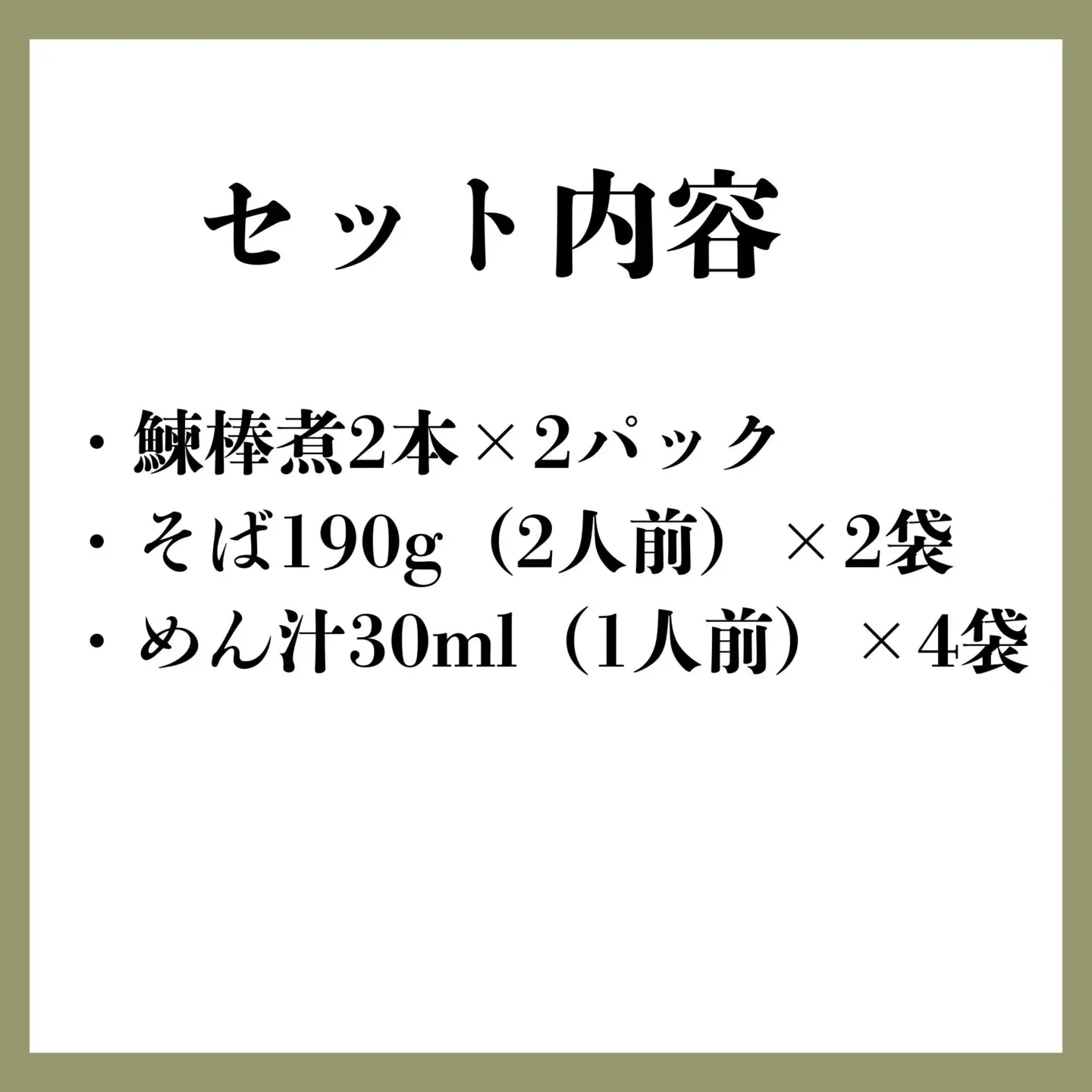 セット内容

・鰊棒煮2本×2パック
・そば190g（2人前）×2袋
・めん汁30ml（1人前）×4袋